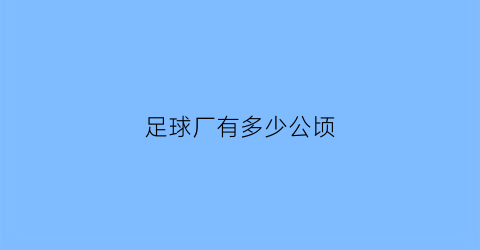 足球厂有多少公顷